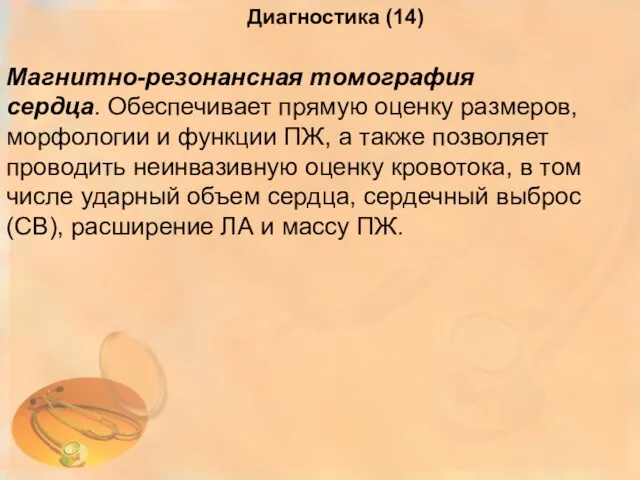 Диагностика (14)

Магнитно-резонансная томография сердца. Обеспечивает прямую оценку размеров, морфологии и функции ПЖ, а также позволяет проводить неинвазивную оценку кровотока, в том числе ударный объем сердца, сердечный выброс (СВ), расширение ЛА и массу ПЖ.